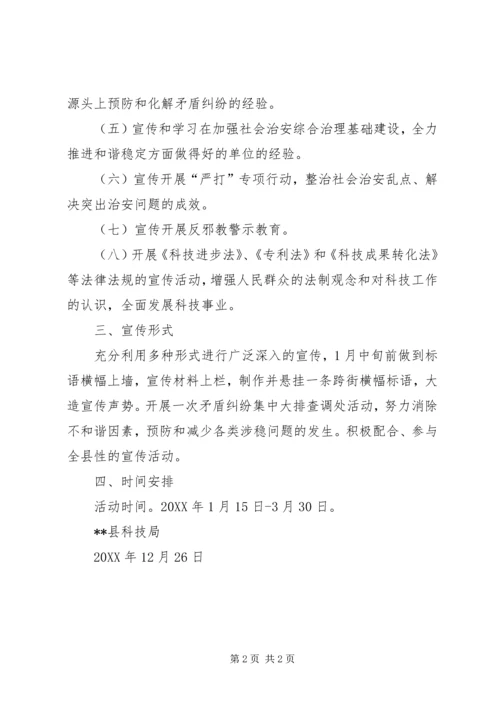 源头上预防和化解矛盾纠纷的经验。

（五）宣传和学习在加强社会治安综合治理基础建设，全力推进和谐稳定方面做得好的单位的经验。

（六）宣传开展“严打”专项行动，整治社会治安乱点、解决突出治安问题的成效。

（七）宣传开展反邪教警示教育。

（八）开展《科技进步法》、《专利法》和《科技成果转化法》等法律法规的宣传活动，增强人民群众的法制观念和对科技工作的认识，全面发展科技事业。

三、宣传形式

充分利用多种形式进行广泛深入的宣传，1月中旬前做到标语横幅上墙，宣传材料上栏，制作并悬挂一条跨街横幅标语，大造宣传声势。开展一次矛盾纠纷集中大排查调处活动，努力消除不和谐因素，预防和减少各类涉稳问题的发生。积极配合、参与全县性的宣传活动。

四、时间安排

活动时间。20XX年1月15日-3月30日。

**县科技局

20XX年12月26日

第2页 共2页